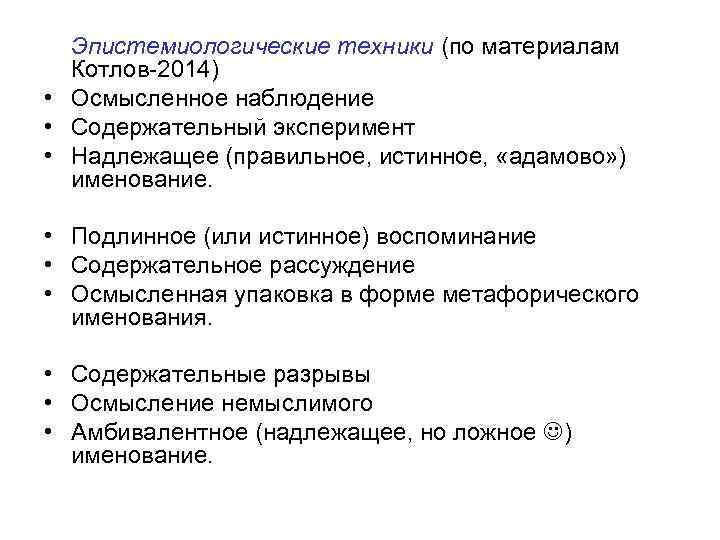 Эпистемиологические техники (по материалам Котлов-2014)

• Осмысленное наблюдение
• Содержательный эксперимент
• Надлежащее (правильное, истинное, «адамово») именование.

• Подлинное (или истинное) воспоминание
• Содержательное рассуждение
• Осмысленная упаковка в форме метафорического именования.

• Содержательные разрывы
• Осмысление немыслимого
• Амбивалентное (надлежащее, но ложное ☺) именование.